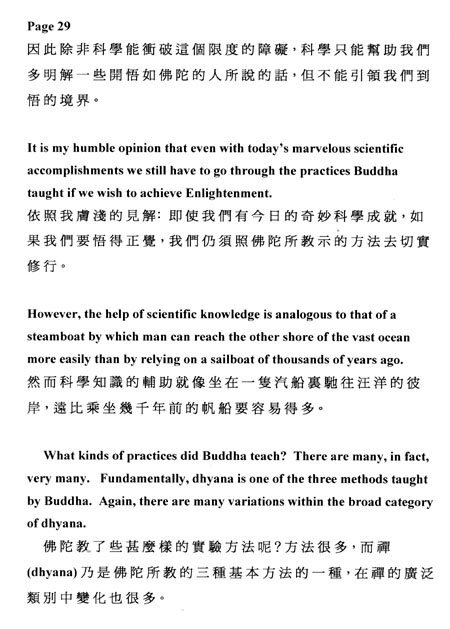 Page 29
因此除非科學能衝破這個限度的障礙，科學只能幫助我們多明解一些開悟如佛陀的人所說的話，但不能引領我們到悟的境界。

It is my humble opinion that even with today's marvelous scientific accomplishments we still have to go through the practices Buddha taught if we wish to achieve Enlightenment.
依照我膚淺的見解: 即使我們有今日的奇妙科學成就，如果我們要悟得正覺，我們仍須照佛陀所教示的方法去切實修行。

However, the help of scientific knowledge is analogous to that of a steamboat by which man can reach the other shore of the vast ocean more easily than by relying on a sailboat of thousands of years ago.
然而科學知識的輔助就像坐在一隻汽船裏馳往汪洋的彼岸，遠比乘坐幾千年前的帆船要容易得多。

What kinds of practices did Buddha teach? There are many, in fact, very many. Fundamentally, dhyana is one of the three methods taught by Buddha. Again, there are many variations within the broad category of dhyana.
佛陀教了些甚麼樣的實驗方法呢?方法很多，而禪(dhyana)乃是佛陀所教的三種基本方法的一種，在禪的廣泛類別中變化也很多。